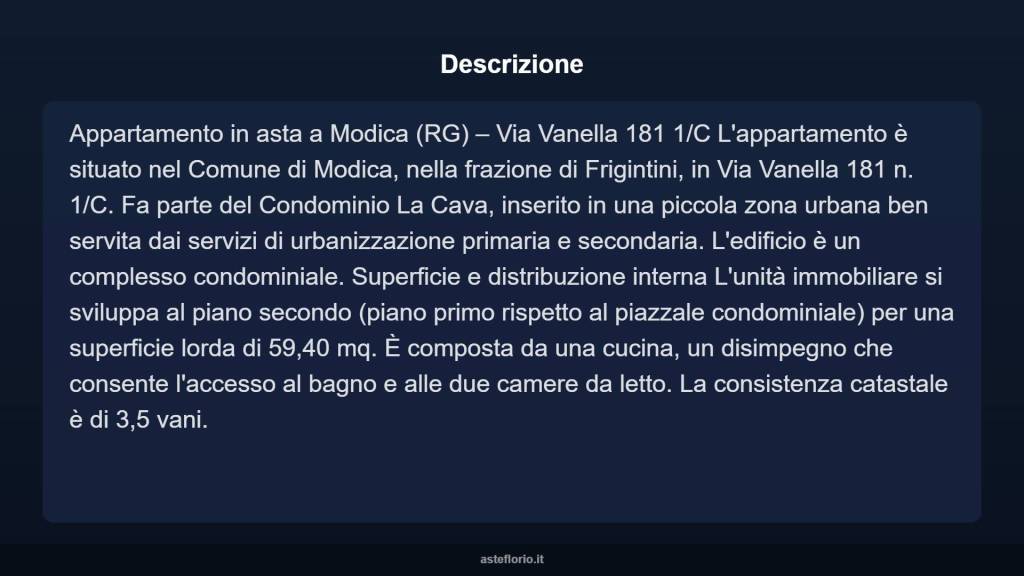 Descrizione

Appartamento in asta a Modica (RG) – Via Vanella 181 1/C L'appartamento è situato nel Comune di Modica, nella frazione di Frigintini, in Via Vanella 181 n. 1/C. Fa parte del Condominio La Cava, inserito in una piccola zona urbana ben servita dai servizi di urbanizzazione primaria e secondaria. L'edificio è un complesso condominiale. Superficie e distribuzione interna L'unità immobiliare si sviluppa al piano secondo (piano primo rispetto al piazzale condominiale) per una superficie lorda di 59,40 mq. È composta da una cucina, un disimpegno che consente l'accesso al bagno e alle due camere da letto. La consistenza catastale è di 3,5 vani.

asteflorio.it